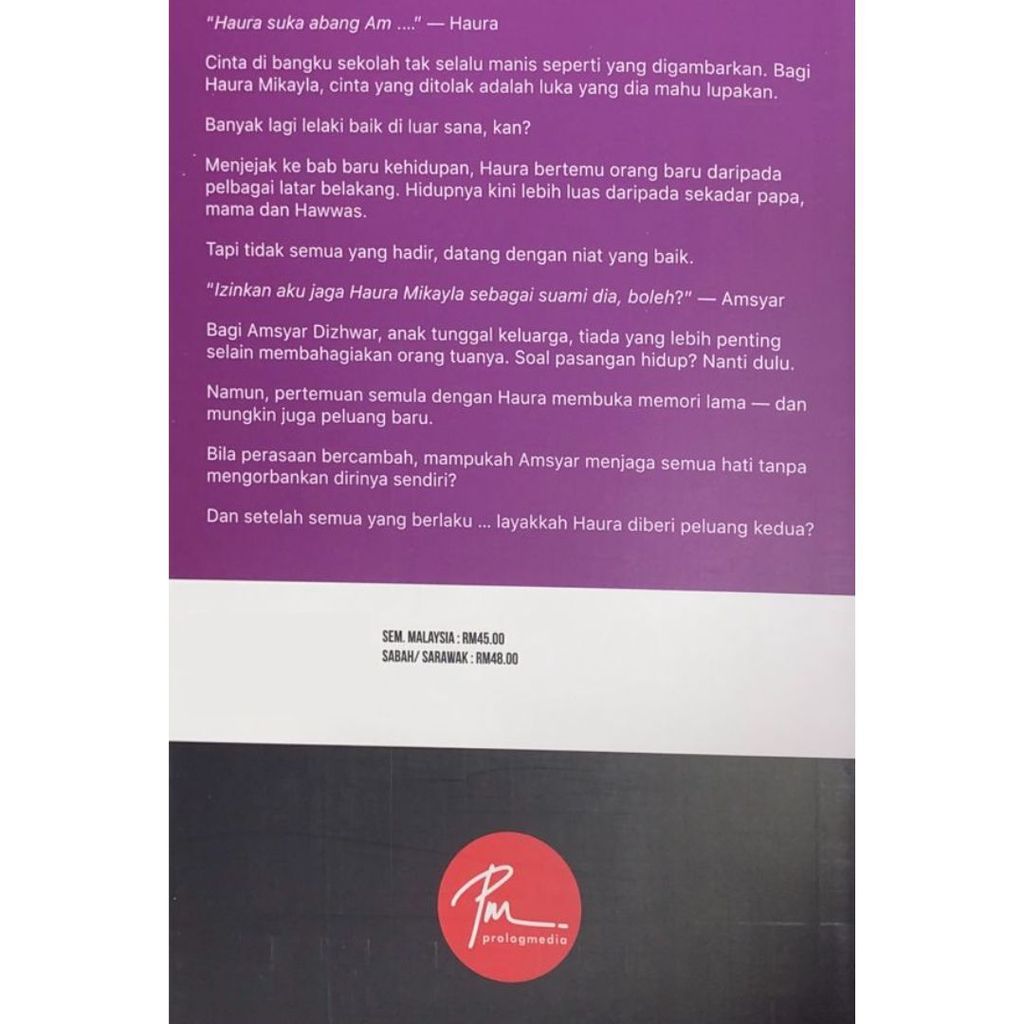 "Haura suka abang Am ...." — Haura

Cinta di bangku sekolah tak selalu manis seperti yang digambarkan. Bagi Haura Mikayla, cinta yang ditolak adalah luka yang dia mahu lupakan.

Banyak lagi lelaki baik di luar sana, kan?

Menjejak ke bab baru kehidupan, Haura bertemu orang baru daripada pelbagai latar belakang. Hidupnya kini lebih luas daripada sekadar papa, mama dan Hawwas.

Tapi tidak semua yang hadir, datang dengan niat yang baik.

"Izinkan aku jaga Haura Mikayla sebagai suami dia, boleh?" — Amsyar

Bagi Amsyar Dizhwar, anak tunggal keluarga, tiada yang lebih penting selain membahagiakan orang tuanya. Soal pasangan hidup? Nanti dulu.

Namun, pertemuan semula dengan Haura membuka memori lama — dan mungkin juga peluang baru.

Bila perasaan bercambah, mampukah Amsyar menjaga semua hati tanpa mengorbankan dirinya sendiri?

Dan setelah semua yang berlaku ... layakkah Haura diberi peluang kedua?

SEM. MALAYSIA : RM45.00
SABAH/ SARAWAK : RM48.00

Pm
prologmedia